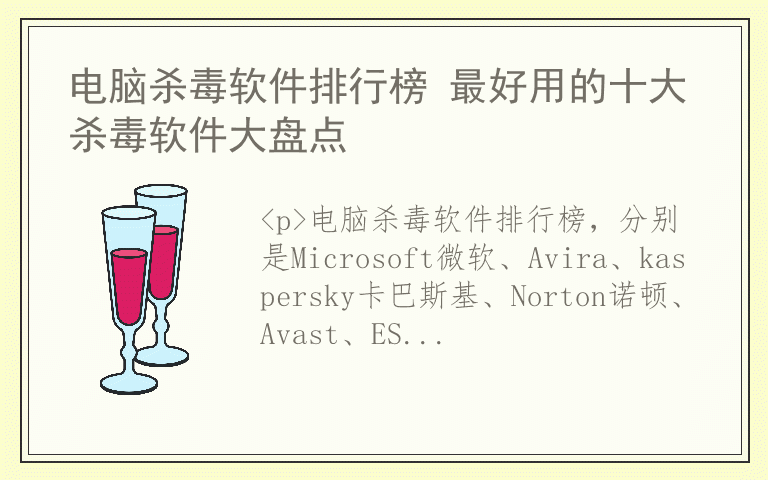 电脑杀毒软件排行榜 最好用的十大杀毒软件大盘点

<p>电脑杀毒软件排行榜，分别是Microsoft微软、Avira、kaspersky卡巴斯基、Norton诺顿、Avast、ES...